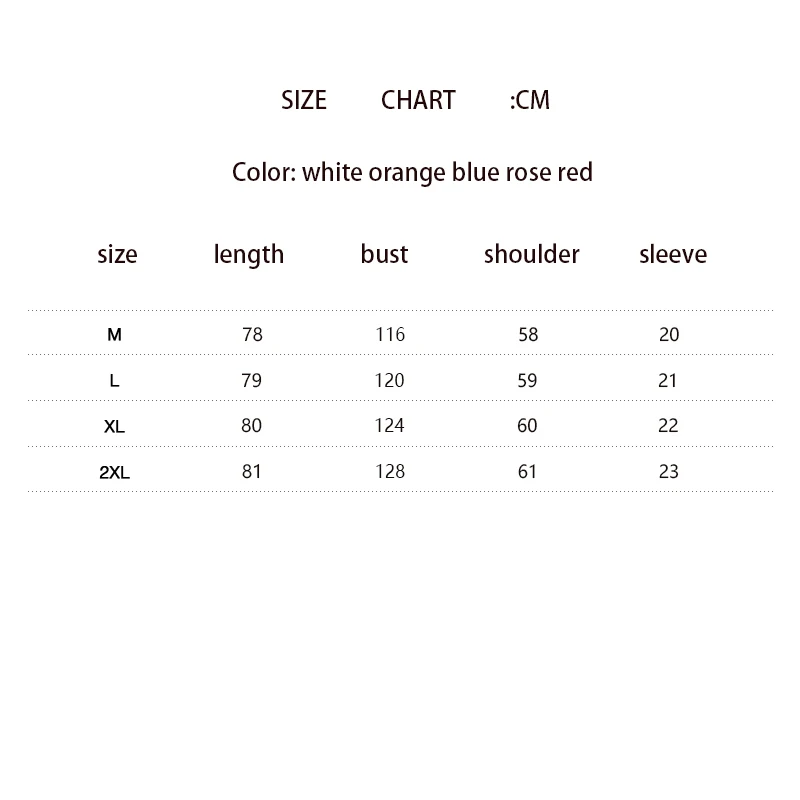 SIZE CHART :CM

Color: white orange blue rose red

| size | length | bust | shoulder | sleeve |
|---|---|---|---|---|
| M | 78 | 116 | 58 | 20 |
| L | 79 | 120 | 59 | 21 |
| XL | 80 | 124 | 60 | 22 |
| 2XL | 81 | 128 | 61 | 23 |